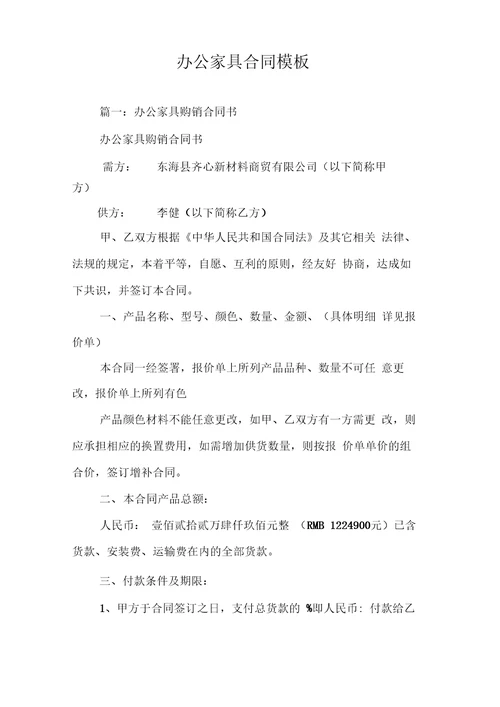 办公家具合同模板

篇一：办公家具购销合同书

办公家具购销合同书

需方：　　东海县齐心新材料商贸有限公司（以下简称甲方）

供方：　　李健（以下简称乙方）

甲、乙双方根据《中华人民共和国合同法》及其它相关 法律、法规的规定，本着平等，自愿、互利的原则，经友好 协商，达成如下共识，并签订本合同。

一、产品名称、型号、颜色、数量、金额、（具体明细 详见报价单）

本合同一经签署，报价单上所列产品品种、数量不可任 意更改，报价单上所列有色

产品颜色材料不能任意更改，如甲、乙双方有一方需更 改，则应承担相应的换置费用，如需增加供货数量，则按报 价单单价的组合价，签订增补合同。

二、本合同产品总额：

人民币：　壹佰贰拾贰万肆仟玖佰元整　（RMB 1224900元）已含货款、安装费、运输费在内的全部货款。

三、付款条件及期限：

1、甲方于合同签订之日，支付总货款的 %即人民币：付款给乙